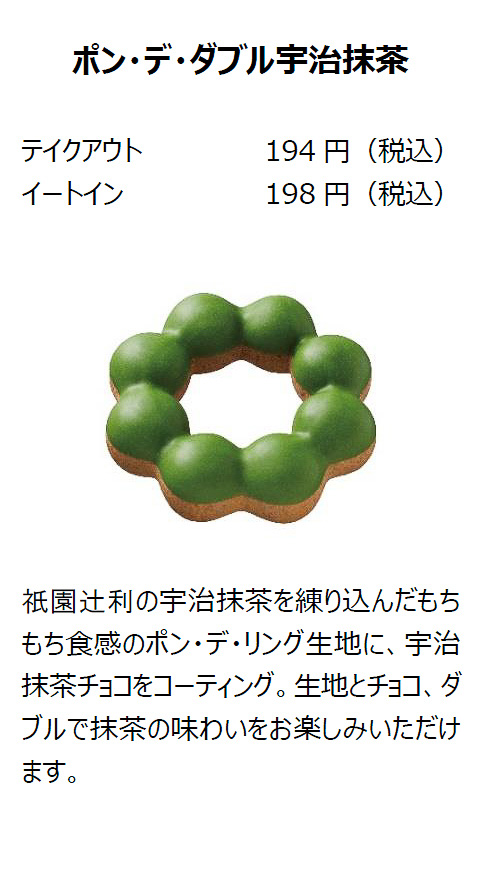 ポン・デ・ダブル宇治抹茶

テイクアウト 194 円（税込）
イートイン 198 円（税込）

祇園辻利の宇治抹茶を練り込んだもちもち食感のポン・デ・リング生地に、宇治抹茶チョコをコーティング。生地とチョコ、ダブルで抹茶の味わいをお楽しみいただけます。